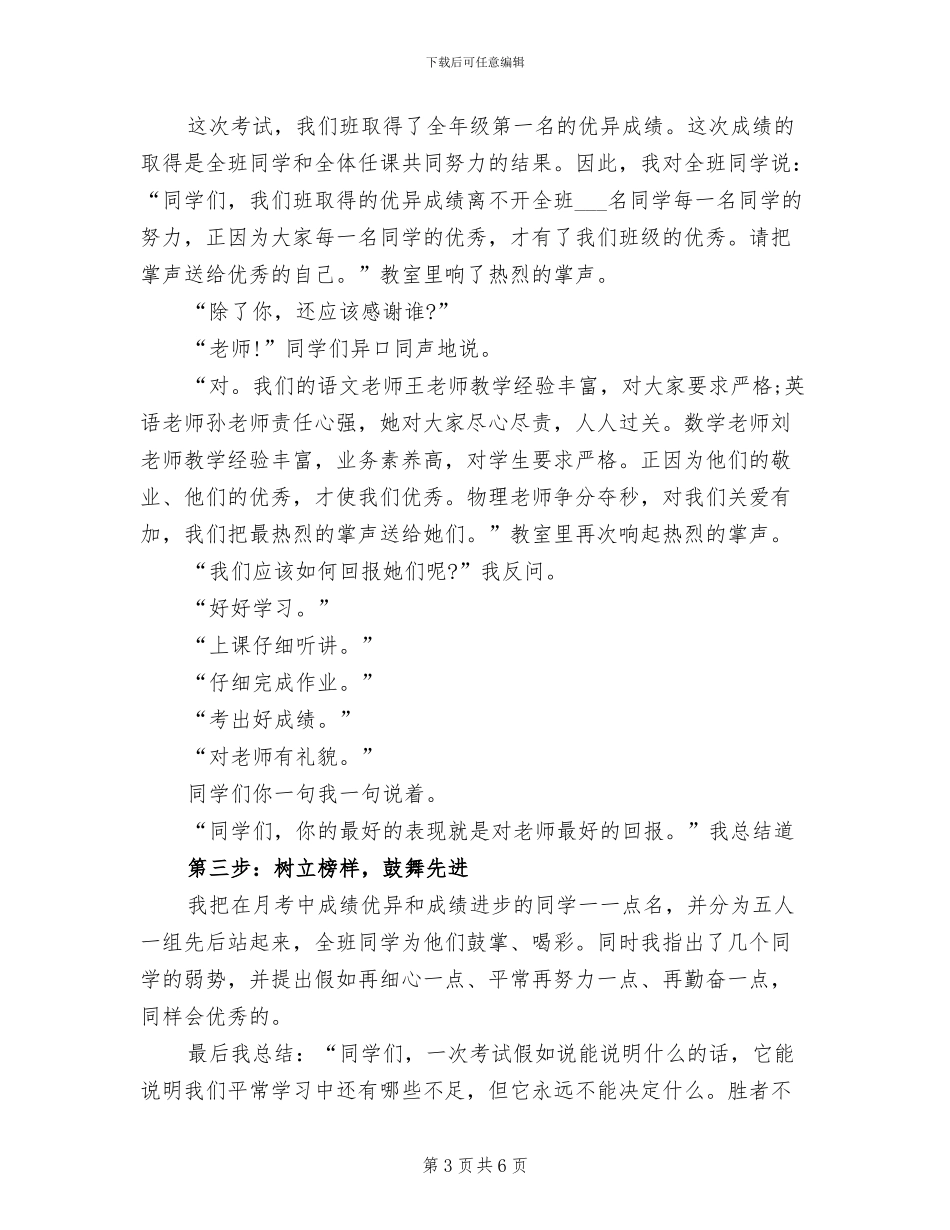 下载后可任意编辑

这次考试，我们班取得了全年级第一名的优异成绩。这次成绩的取得是全班同学和全体任课共同努力的结果。因此，我对全班同学说：“同学们，我们班取得的优异成绩离不开全班___名同学每一名同学的努力，正因为大家每一名同学的优秀，才有了我们班级的优秀。请把掌声送给优秀的自己。”教室里响了热烈的掌声。

“除了你，还应该感谢谁?”

“老师!”同学们异口同声地说。

“对。我们的语文老师王老师教学经验丰富，对大家要求严格;英语老师孙老师责任心强，她对大家尽心尽责，人人过关。数学老师刘老师教学经验丰富，业务素养高，对学生要求严格。正因为他们的敬业、他们的优秀，才使我们优秀。物理老师争分夺秒，对我们关爱有加，我们把最热烈的掌声送给她们。”教室里再次响起热烈的掌声。

“我们应该如何回报她们呢?”我反问。

“好好学习。”

“上课仔细听讲。”

“仔细完成作业。”

“考出好成绩。”

“对老师有礼貌。”

同学们你一句我一句说着。

“同学们，你的最好的表现就是对老师最好的回报。”我总结道

第三步：树立榜样，鼓舞先进

我把在月考中成绩优异和成绩进步的同学一一点名，并分为五人一组先后站起来，全班同学为他们鼓掌、喝彩。同时我指出了几个同学的弱势，并提出假如再细心一点、平常再努力一点、再勤奋一点，同样会优秀的。

最后我总结：“同学们，一次考试假如说能说明什么的话，它能说明我们平常学习中还有哪些不足，但它永远不能决定什么。胜者不

第 3 页 共 6 页